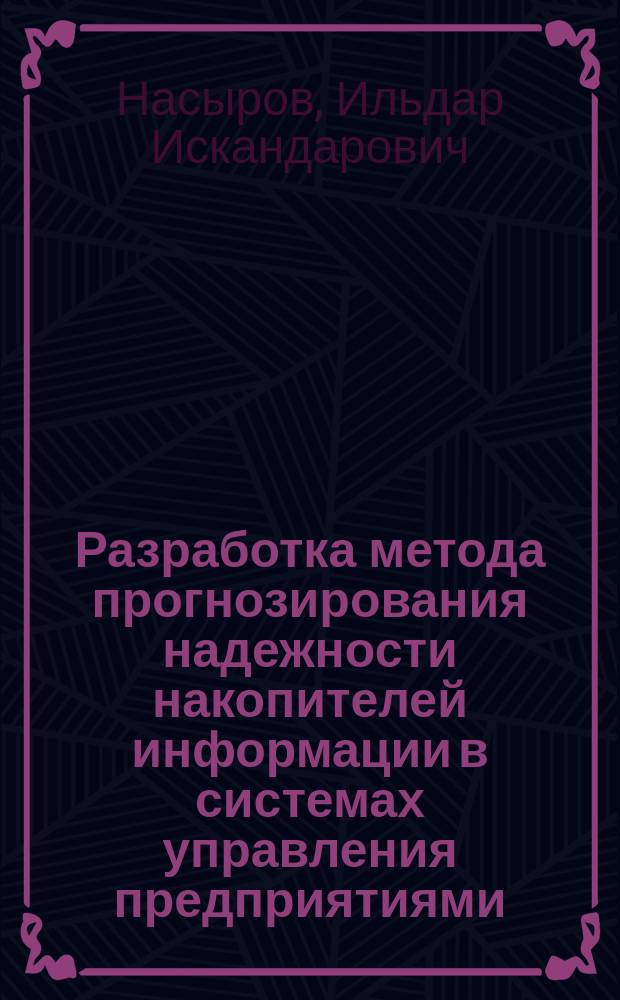 Насыров, Ильдар Искандарович

Разработка метода прогнозирования надежности накопителей информации в системах управления предприятиями